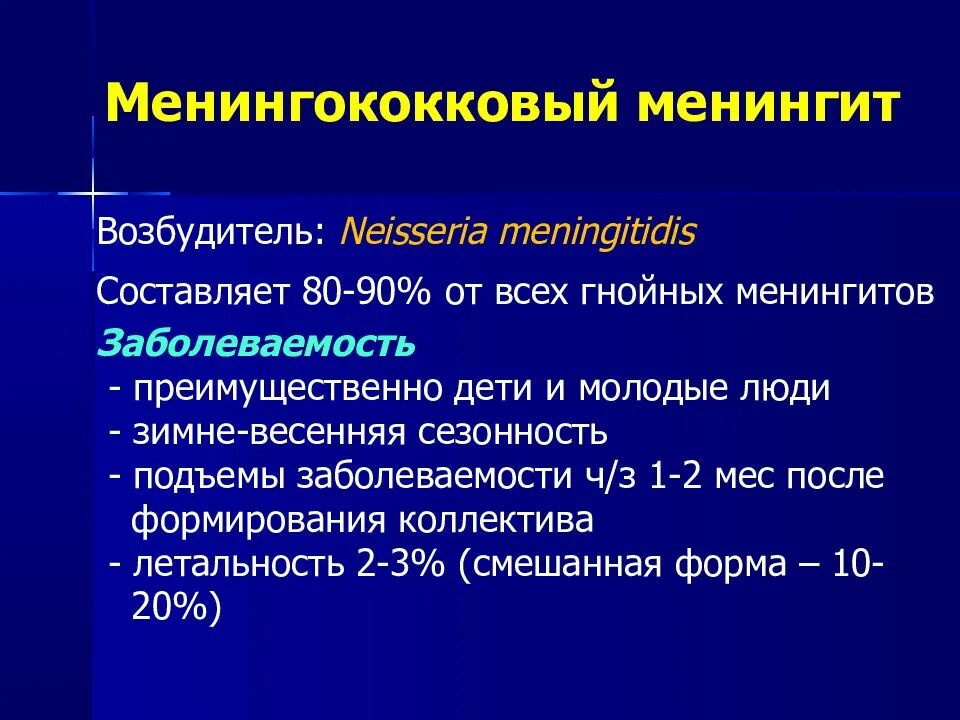 Менингококковый менингит

Возбудитель: Neisseria meningitidis

Составляет 80-90% от всех гнойных менингитов

Заболеваемость

- преимущественно дети и молодые люди
- зимне-весенняя сезонность
- подъемы заболеваемости ч/з 1-2 мес после формирования коллектива
- летальность 2-3% (смешанная форма – 10-20%)